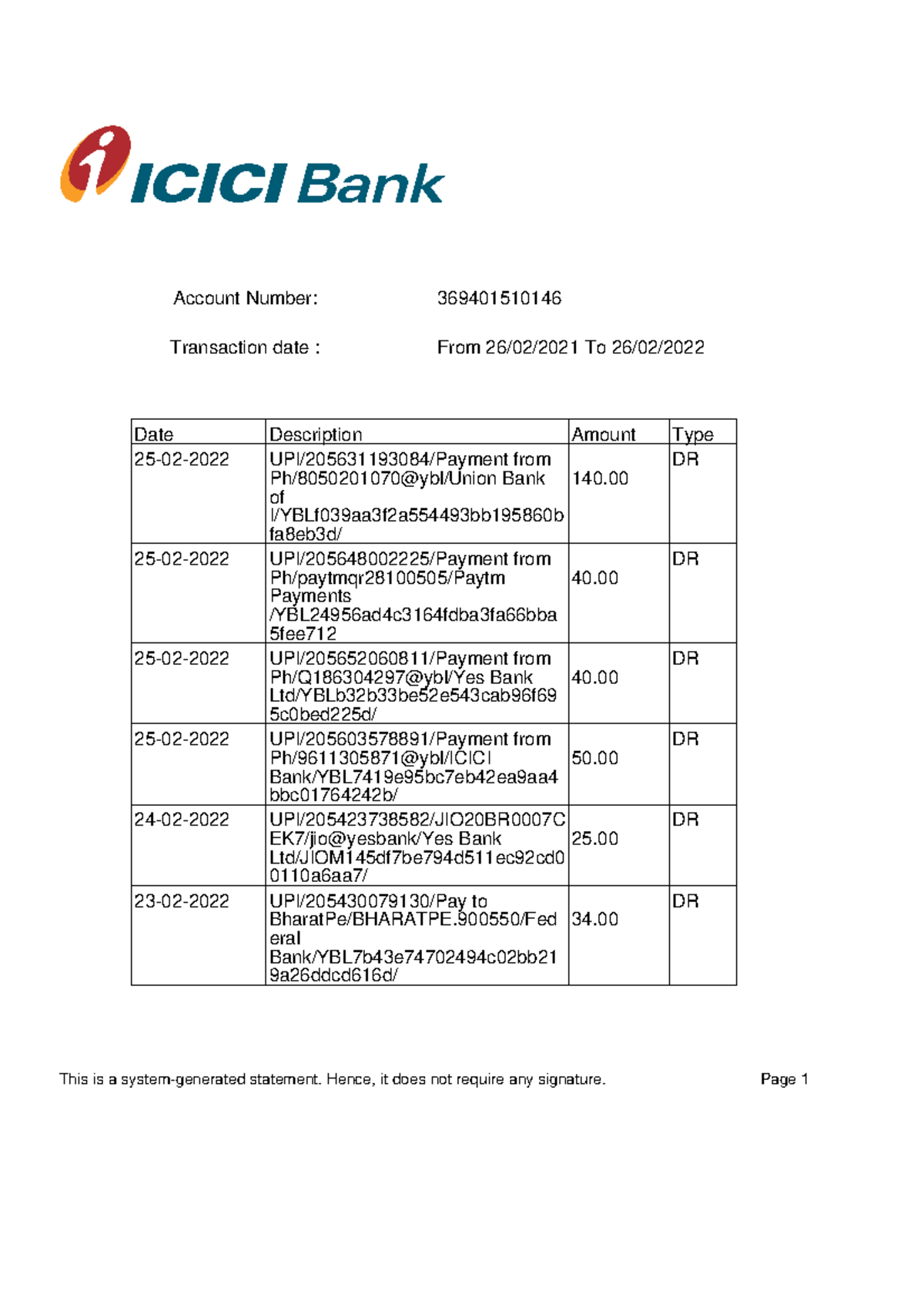 ICICI Bank

Account Number: 369401510146

Transaction date : From 26/02/2021 To 26/02/2022

| Date | Description | Amount | Type |
|---|---|---|---|
| 25-02-2022 | UPI/205631193084/Payment from Ph/8050201070@ybl/Union Bank of I/YBLf039aa3f2a554493bb195860bfa8eb3d/ | 140.00 | DR |
| 25-02-2022 | UPI/205648002225/Payment from Ph/paytmqr28100505/Paytm Payments /YBL24956ad4c3164fdba3fa66bba5fee712 | 40.00 | DR |
| 25-02-2022 | UPI/205652060811/Payment from Ph/Q186304297@ybl/Yes Bank Ltd/YBLb32b33be52e543cab96f695c0bed225d/ | 40.00 | DR |
| 25-02-2022 | UPI/205603578891/Payment from Ph/9611305871@ybl/ICICI Bank/YBL7419e95bc7eb42ea9aa4bbc01764242b/ | 50.00 | DR |
| 24-02-2022 | UPI/205423738582/JIO20BR0007CEK7/jio@yesbank/Yes Bank Ltd/JIOM145df7be794d511ec92cd00110a6aa7/ | 25.00 | DR |
| 23-02-2022 | UPI/205430079130/Pay to BharatPe/BHARATPE.900550/Federal Bank/YBL7b43e74702494c02bb219a26ddcd616d/ | 34.00 | DR |

This is a system-generated statement. Hence, it does not require any signature.

Page 1